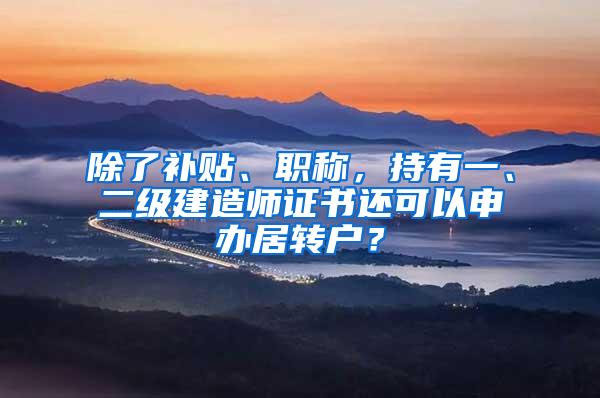 除了补贴、职称，持有一、二级建造师证书还可以申办居转户？